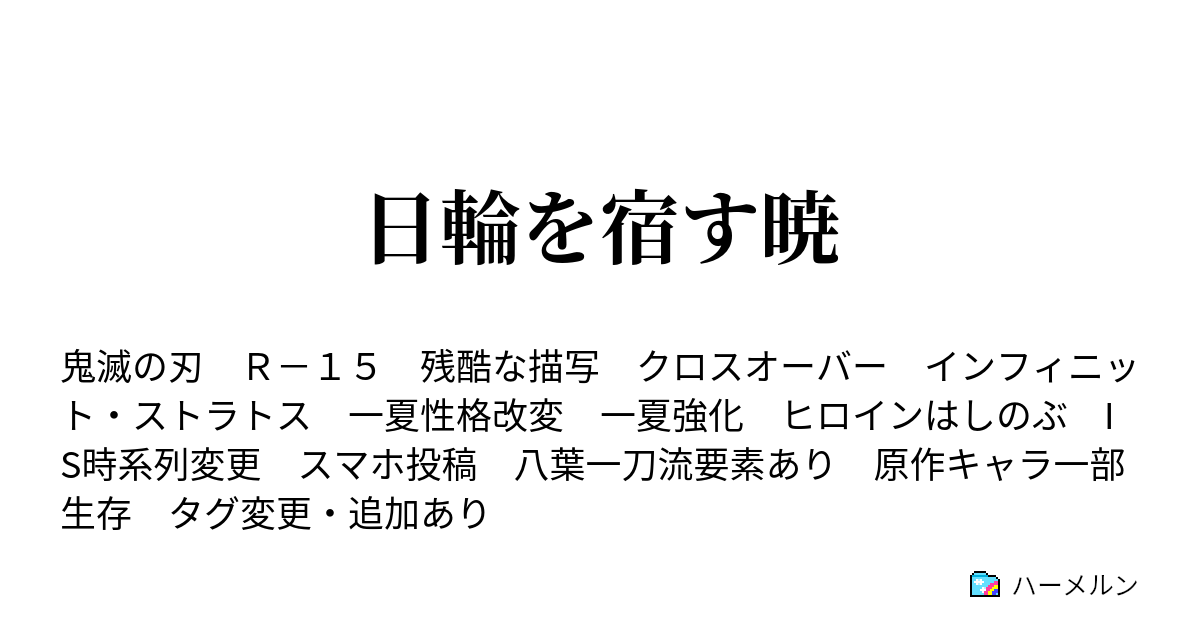 日輪を宿す暁

鬼滅の刃　Ｒ－１５　残酷な描写　クロスオーバー　インフィニット・ストラトス　一夏性格改変　一夏強化　ヒロインはしのぶ　ＩS時系列変更　スマホ投稿　八葉一刀流要素あり　原作キャラ一部生存　タグ変更・追加あり

ハーメルン